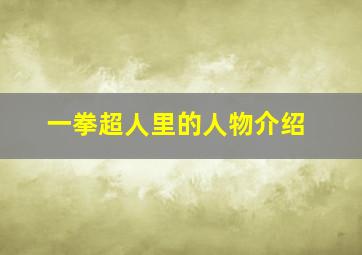 一拳超人里的人物介绍